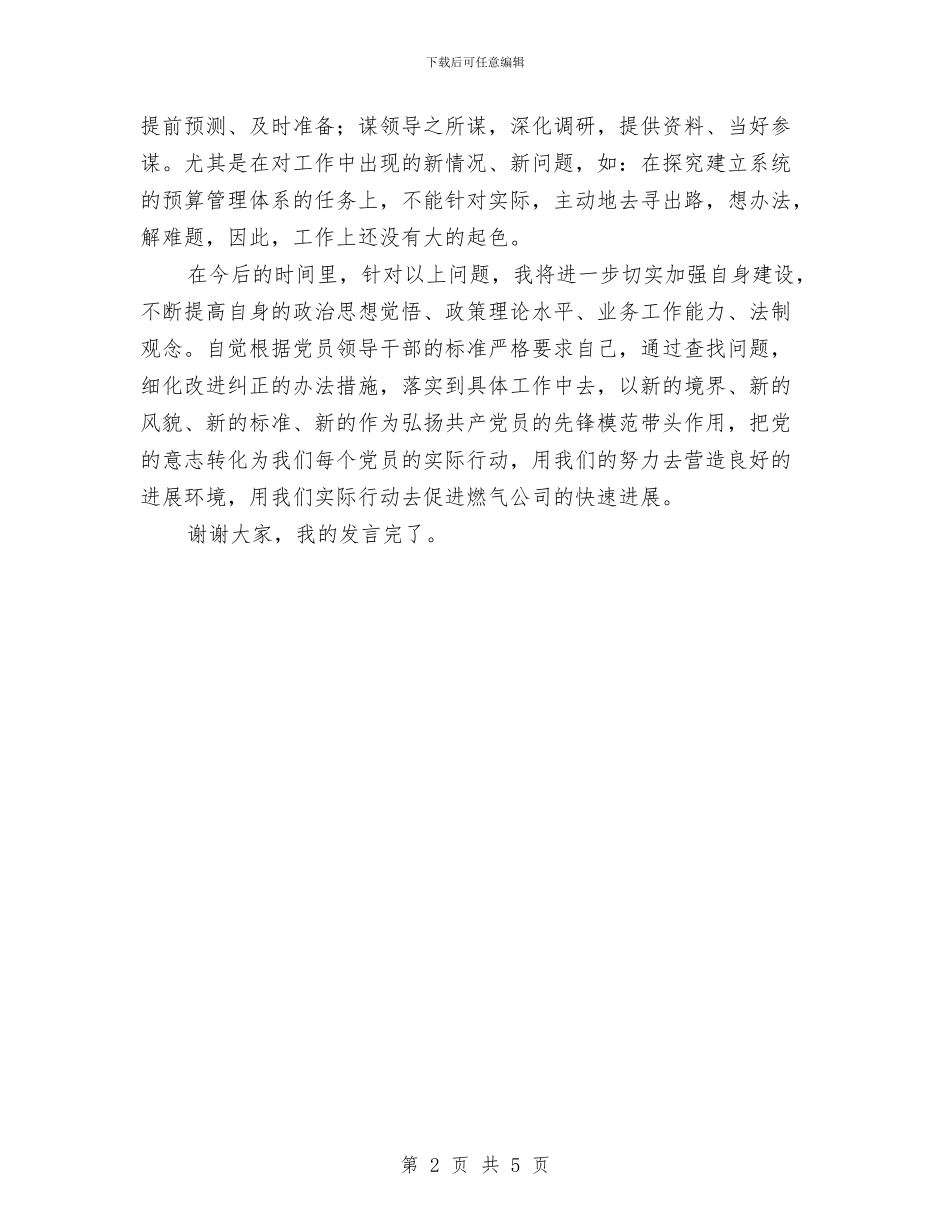 下载后可任意编辑

提前预测、及时准备；谋领导之所谋，深化调研，提供资料、当好参谋。尤其是在对工作中出现的新情况、新问题，如：在探究建立系统的预算管理体系的任务上，不能针对实际，主动地去寻出路，想办法，解难题，因此，工作上还没有大的起色。

在今后的时间里，针对以上问题，我将进一步切实加强自身建设，不断提高自身的政治思想觉悟、政策理论水平、业务工作能力、法制观念。自觉根据党员领导干部的标准严格要求自己，通过查找问题，细化改进纠正的办法措施，落实到具体工作中去，以新的境界、新的风貌、新的标准、新的作为弘扬共产党员的先锋模范带头作用，把党的意志转化为我们每个党员的实际行动，用我们的努力去营造良好的进展环境，用我们实际行动去促进燃气公司的快速进展。

谢谢大家，我的发言完了。

第 2 页 共 5 页